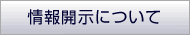 情報開示について